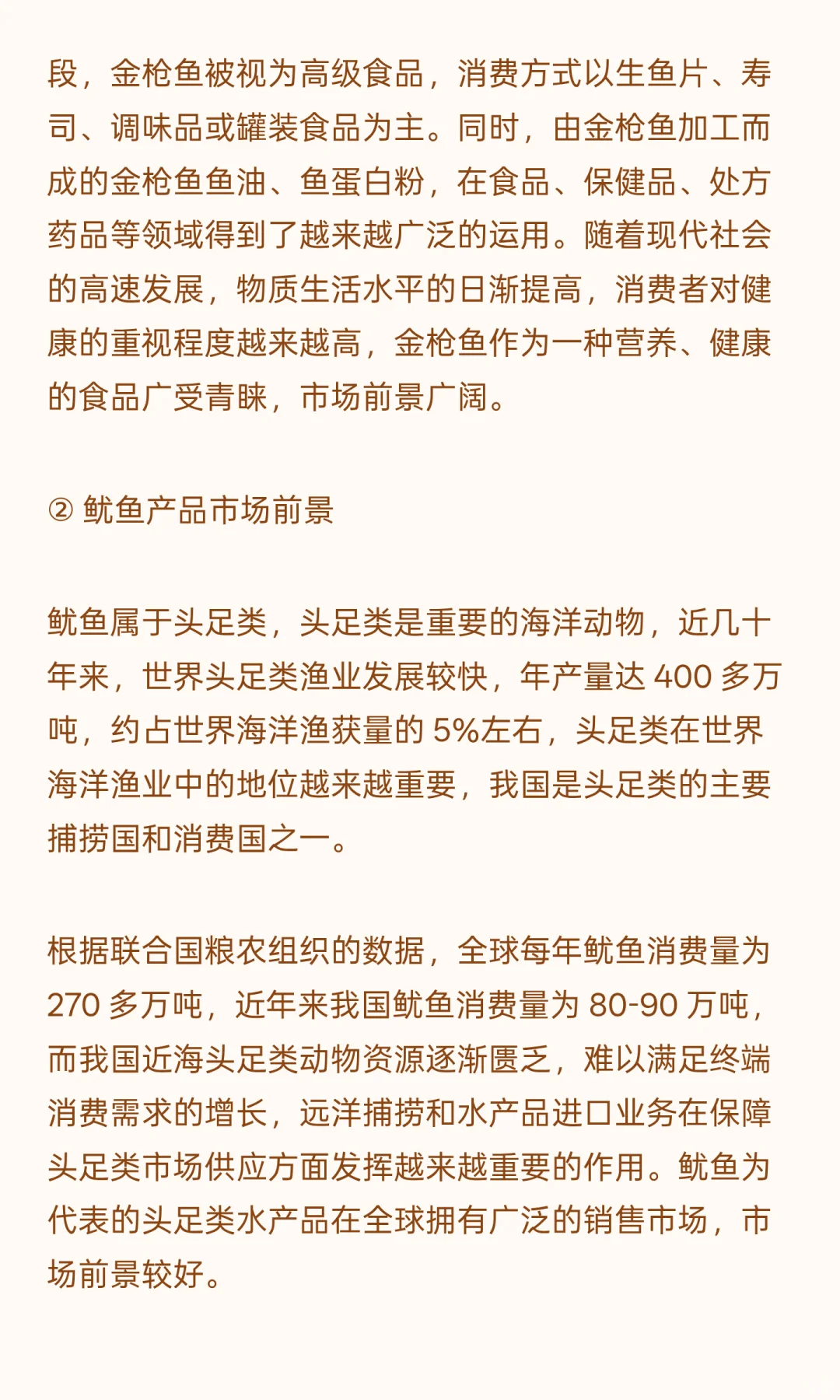 段，金枪鱼被视为高级食品，消费方式以生鱼片、寿司、调味品或罐装食品为主。同时，由金枪鱼加工而成的金枪鱼鱼油、鱼蛋白粉，在食品、保健品、处方药品等领域得到了越来越广泛的运用。随着现代社会的高速发展，物质生活水平的日渐提高，消费者对健康的重视程度越来越高，金枪鱼作为一种营养、健康的食品广受青睐，市场前景广阔。

② 鱿鱼产品市场前景

鱿鱼属于头足类，头足类是重要的海洋动物，近几十年来，世界头足类渔业发展较快，年产量达 400 多万吨，约占世界海洋渔获量的 5%左右，头足类在世界海洋渔业中的地位越来越重要，我国是头足类的主要捕捞国和消费国之一。

根据联合国粮农组织的数据，全球每年鱿鱼消费量为 270 多万吨，近年来我国鱿鱼消费量为 80-90 万吨，而我国近海头足类动物资源逐渐匮乏，难以满足终端消费需求的增长，远洋捕捞和水产品进口业务在保障头足类市场供应方面发挥越来越重要的作用。鱿鱼为代表的头足类水产品在全球拥有广泛的销售市场，市场前景较好。